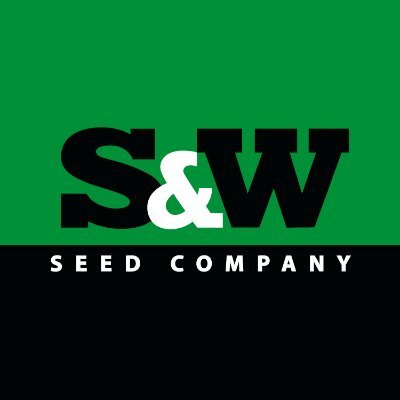 S&W
SEED COMPANY